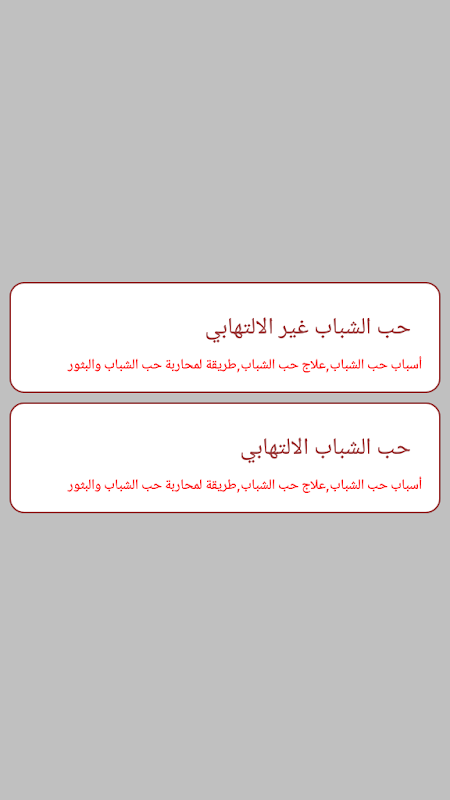 حب الشباب غير الالتهابي

أسباب حب الشباب,علاج حب الشباب,طريقة لمحاربة حب الشباب والبثور

حب الشباب الالتهابي

أسباب حب الشباب,علاج حب الشباب,طريقة لمحاربة حب الشباب والبثور